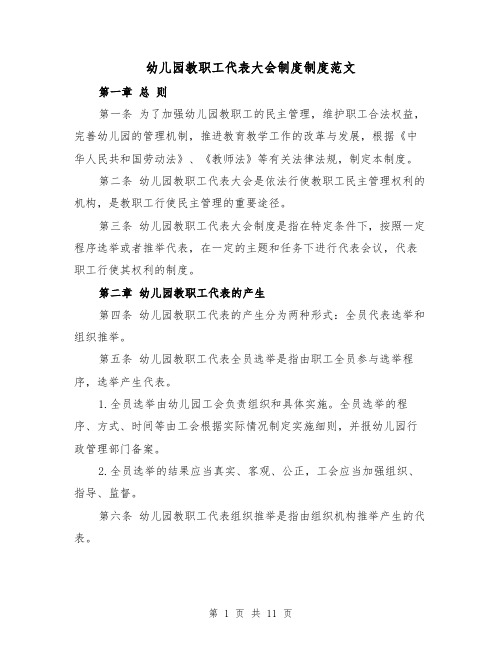 幼儿园教职工代表大会制度制度范文

第一章 总 则

第一条 为了加强幼儿园教职工的民主管理，维护职工合法权益，完善幼儿园的管理机制，推进教育教学工作的改革与发展，根据《中华人民共和国劳动法》、《教师法》等有关法律法规，制定本制度。

第二条 幼儿园教职工代表大会是依法行使教职工民主管理权利的机构，是教职工行使民主管理的重要途径。

第三条 幼儿园教职工代表大会制度是指在特定条件下，按照一定程序选举或者推举代表，在一定的主题和任务下进行代表会议，代表职工行使其权利的制度。

第二章 幼儿园教职工代表的产生

第四条 幼儿园教职工代表的产生分为两种形式：全员代表选举和组织推举。

第五条 幼儿园教职工代表全员选举是指由职工全员参与选举程序，选举产生代表。

1.全员选举由幼儿园工会负责组织和具体实施。全员选举的程序、方式、时间等由工会根据实际情况制定实施细则，并报幼儿园行政管理部门备案。

2.全员选举的结果应当真实、客观、公正，工会应当加强组织、指导、监督。

第六条 幼儿园教职工代表组织推举是指由组织机构推举产生的代表。

第 1 页 共 11 页